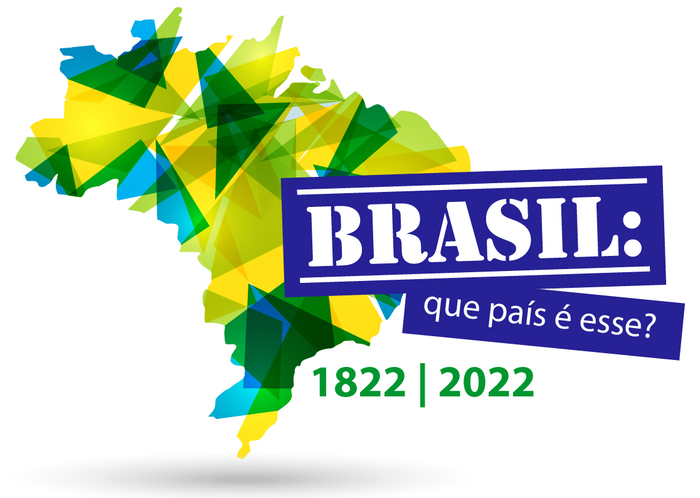 BRASIL:
que país é esse?
1822 | 2022